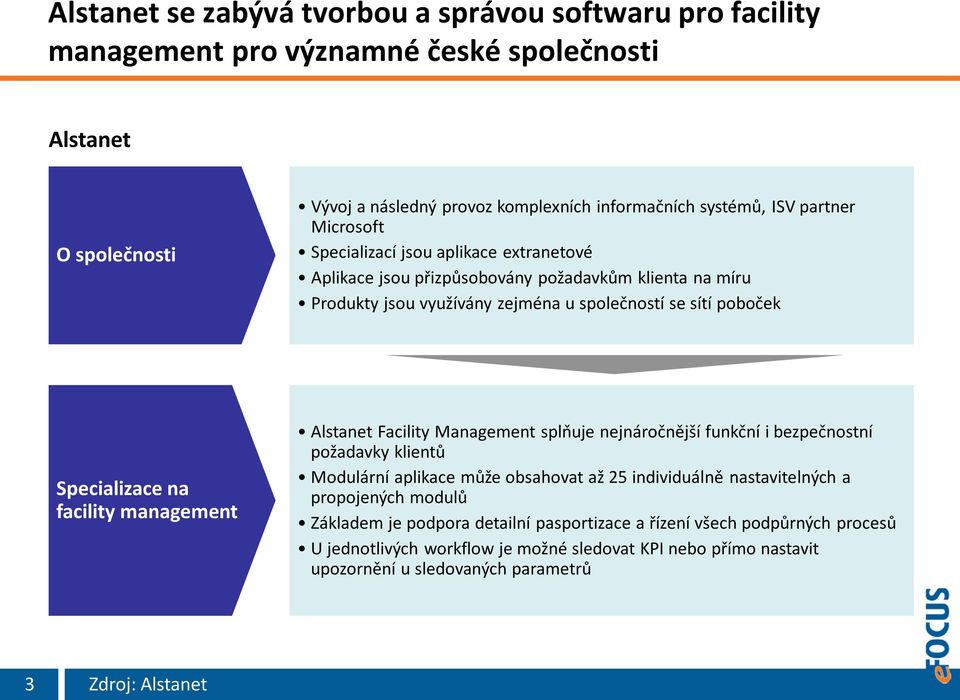 Alstanet se zabývá tvorbou a správou softwaru pro facility management pro významné české společnosti

Alstanet

O společnosti

• Vývoj a následný provoz komplexních informačních systémů, ISV partner Microsoft
• Specializací jsou aplikace extranetové
• Aplikace jsou přizpůsobovány požadavkům klienta na míru
• Produkty jsou využívány zejména u společností se sítí poboček

Specializace na facility management

• Alstanet Facility Management splňuje nejnáročnější funkční i bezpečnostní požadavky klientů
• Modulární aplikace může obsahovat až 25 individuálně nastavitelných a propojených modulů
• Základem je podpora detailní pasportizace a řízení všech podpůrných procesů
• U jednotlivých workflow je možné sledovat KPI nebo přímo nastavit upozornění u sledovaných parametrů

eFOCUS

3 Zdroj: Alstanet